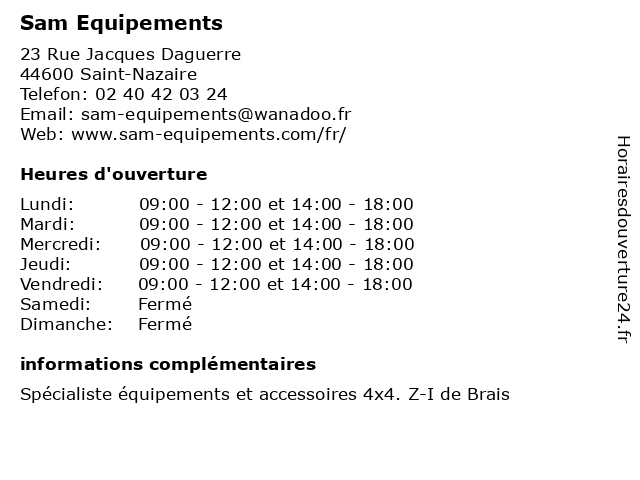 Sam Equipements

23 Rue Jacques Daguerre
44600 Saint-Nazaire
Telefon: 02 40 42 03 24
Email: sam-equipements@wanadoo.fr
Web: www.sam-equipements.com/fr/

Heures d'ouverture

| | |
|---|---|
| Lundi: | 09:00 - 12:00 et 14:00 - 18:00 |
| Mardi: | 09:00 - 12:00 et 14:00 - 18:00 |
| Mercredi: | 09:00 - 12:00 et 14:00 - 18:00 |
| Jeudi: | 09:00 - 12:00 et 14:00 - 18:00 |
| Vendredi: | 09:00 - 12:00 et 14:00 - 18:00 |
| Samedi: | Fermé |
| Dimanche: | Fermé |

informations complémentaires

Spécialiste équipements et accessoires 4x4. Z-I de Brais

Horairesdouverture24.fr